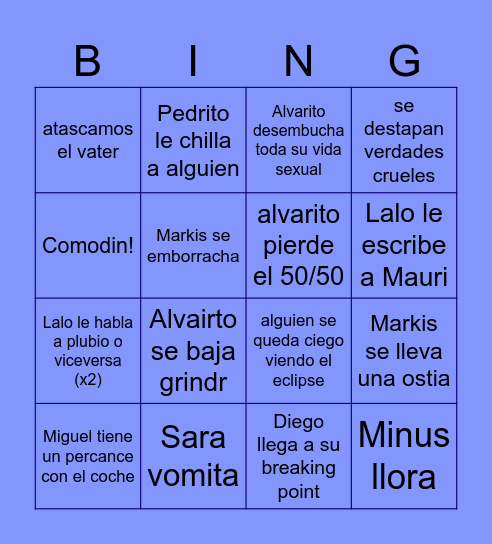 | B | I | N | G |
|---|---|---|---|
| atascamos el vater | Pedrito le chilla a alguien | Alvarito desembucha toda su vida sexual | se destapan verdades crueles |
| Comodin! | Markis se emborracha | alvarito pierde el 50/50 | Lalo le escribe a Mauri |
| Lalo le habla a plubio o viceversa (x2) | Alvairto se baja grindr | alguien se queda ciego viendo el eclipse | Markis se lleva una ostia |
| Miguel tiene un percance con el coche | Sara vomita | Diego llega a su breaking point | Minus llora |